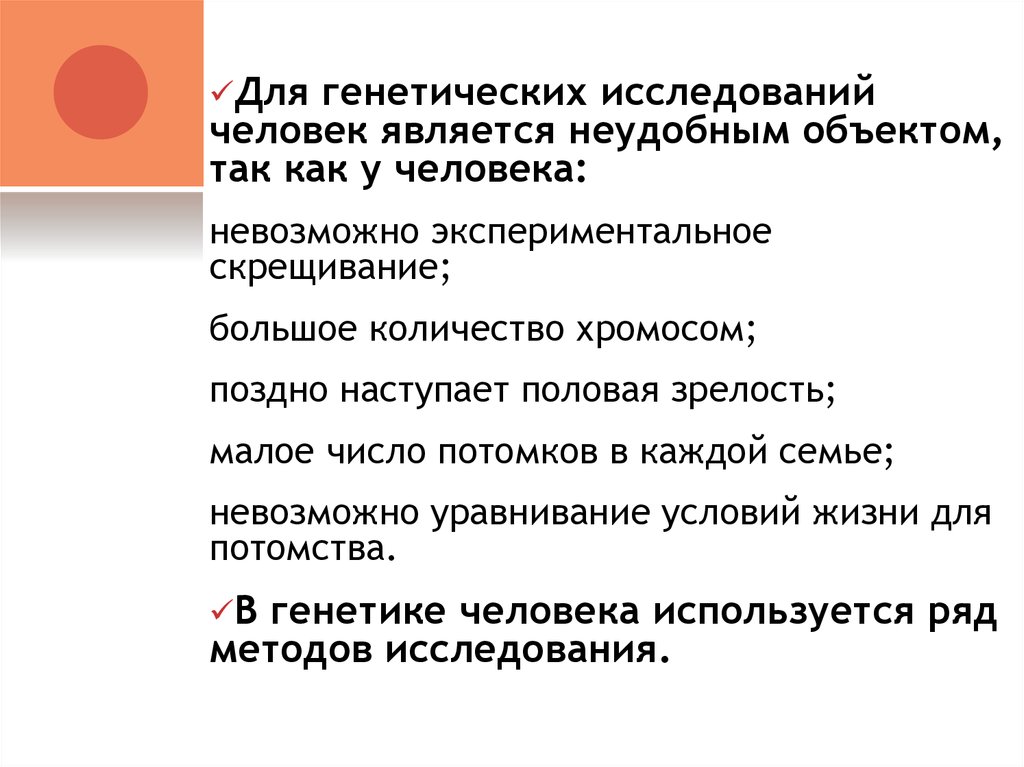 ✓Для генетических исследований человек является неудобным объектом, так как у человека:

невозможно экспериментальное скрещивание;

большое количество хромосом;

поздно наступает половая зрелость;

малое число потомков в каждой семье;

невозможно уравнивание условий жизни для потомства.

✓В генетике человека используется ряд методов исследования.